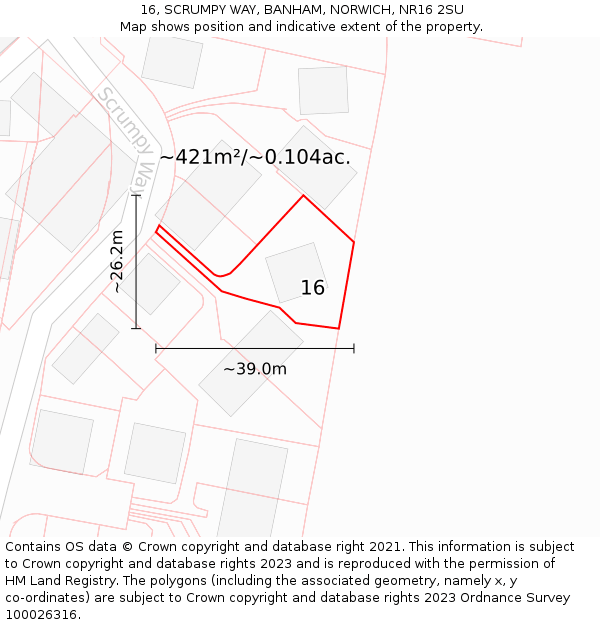 16, SCRUMPY WAY, BANHAM, NORWICH, NR16 2SU
Map shows position and indicative extent of the property.

Scrumpy Way

~421m²/~0.104ac.

~26.2m

16

~39.0m

Contains OS data © Crown copyright and database right 2021. This information is subject to Crown copyright and database rights 2023 and is reproduced with the permission of HM Land Registry. The polygons (including the associated geometry, namely x, y co-ordinates) are subject to Crown copyright and database rights 2023 Ordnance Survey 100026316.